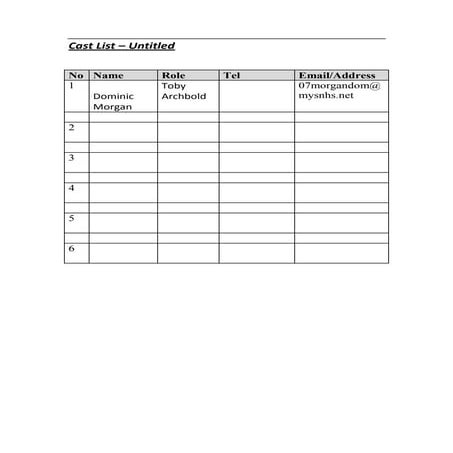 Cast List – Untitled

| No | Name | Role | Tel | Email/Address |
|---|---|---|---|---|
| 1 | Dominic Morgan | Toby Archbold | | 07morgandom@mysnhs.net |
| | | | | |
| 2 | | | | |
| | | | | |
| 3 | | | | |
| | | | | |
| 4 | | | | |
| | | | | |
| 5 | | | | |
| | | | | |
| 6 | | | | |